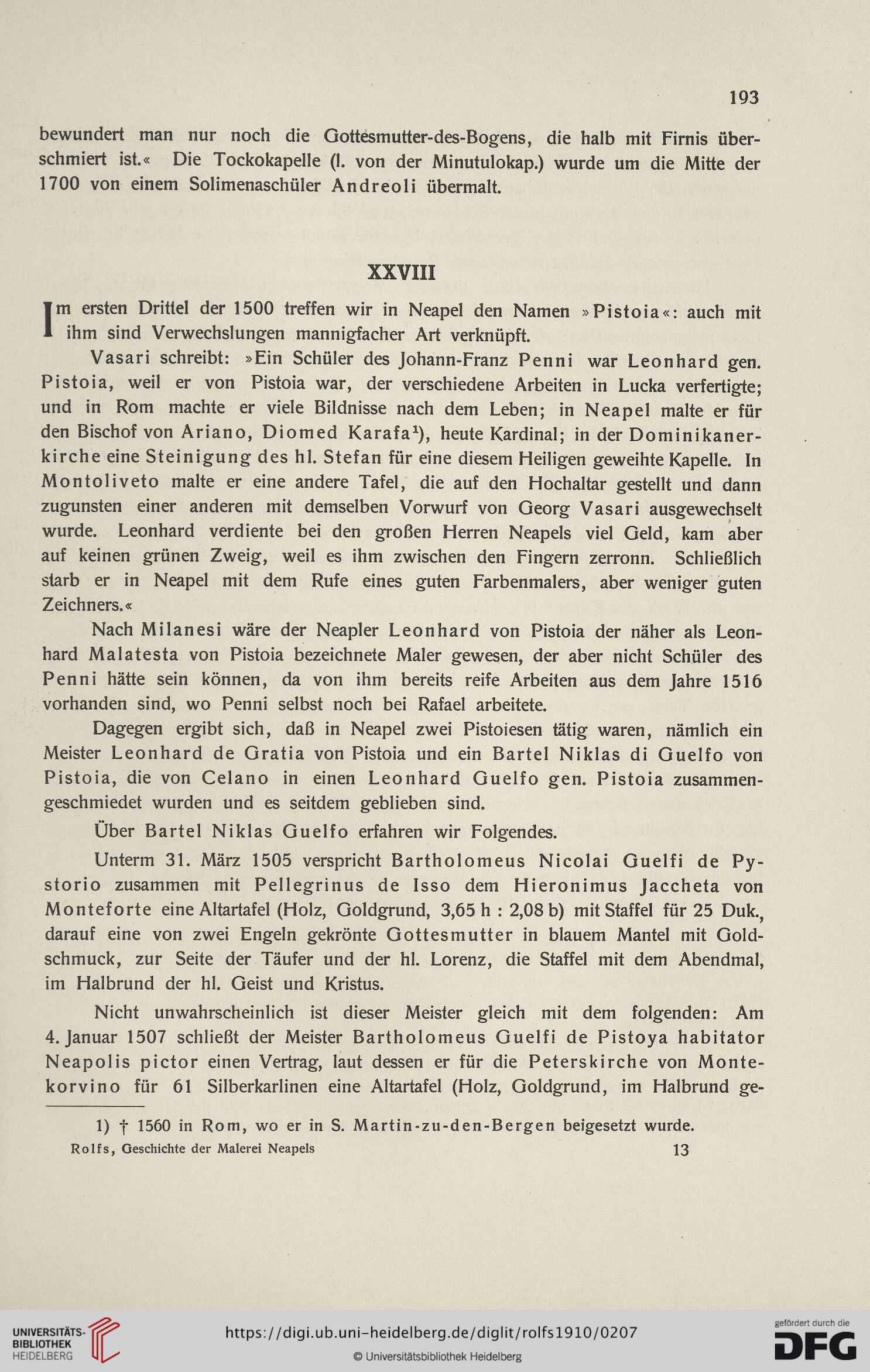 193

bewundert man nur noch die Gottesmutter-des-Bogens, die halb mit Firnis überschmiert ist.« Die Tockokapelle (l. von der Minutulokap.) wurde um die Mitte der 1700 von einem Solimenaschüler Andreoli übermalt.

XXVIII

Im ersten Drittel der 1500 treffen wir in Neapel den Namen »Pistoia«: auch mit ihm sind Verwechslungen mannigfacher Art verknüpft.

Vasari schreibt: »Ein Schüler des Johann-Franz Penni war Leonhard gen. Pistoia, weil er von Pistoia war, der verschiedene Arbeiten in Lucka verfertigte; und in Rom machte er viele Bildnisse nach dem Leben; in Neapel malte er für den Bischof von Ariano, Diomed Karafa$^1$), heute Kardinal; in der Dominikanerkirche eine Steinigung des hl. Stefan für eine diesem Heiligen geweihte Kapelle. In Montoliveto malte er eine andere Tafel, die auf den Hochaltar gestellt und dann zugunsten einer anderen mit demselben Vorwurf von Georg Vasari ausgewechselt wurde. Leonhard verdiente bei den großen Herren Neapels viel Geld, kam aber auf keinen grünen Zweig, weil es ihm zwischen den Fingern zerronn. Schließlich starb er in Neapel mit dem Rufe eines guten Farbenmalers, aber weniger guten Zeichners.«

Nach Milanesi wäre der Neapler Leonhard von Pistoia der näher als Leonhard Malatesta von Pistoia bezeichnete Maler gewesen, der aber nicht Schüler des Penni hätte sein können, da von ihm bereits reife Arbeiten aus dem Jahre 1516 vorhanden sind, wo Penni selbst noch bei Rafael arbeitete.

Dagegen ergibt sich, daß in Neapel zwei Pistoiesen tätig waren, nämlich ein Meister Leonhard de Gratia von Pistoia und ein Bartel Niklas di Guelfo von Pistoia, die von Celano in einen Leonhard Guelfo gen. Pistoia zusammengeschmiedet wurden und es seitdem geblieben sind.

Über Bartel Niklas Guelfo erfahren wir Folgendes.

Unterm 31. März 1505 verspricht Bartholomeus Nicolai Guelfi de Pystorio zusammen mit Pellegrinus de Isso dem Hieronimus Jaccheta von Monteforte eine Altartafel (Holz, Goldgrund, 3,65 h : 2,08 b) mit Staffel für 25 Duk., darauf eine von zwei Engeln gekrönte Gottesmutter in blauem Mantel mit Goldschmuck, zur Seite der Täufer und der hl. Lorenz, die Staffel mit dem Abendmal, im Halbrund der hl. Geist und Kristus.

Nicht unwahrscheinlich ist dieser Meister gleich mit dem folgenden: Am 4. Januar 1507 schließt der Meister Bartholomeus Guelfi de Pistoya habitator Neapolis pictor einen Vertrag, laut dessen er für die Peterskirche von Montekorvino für 61 Silberkarlinen eine Altartafel (Holz, Goldgrund, im Halbrund ge-

1) † 1560 in Rom, wo er in S. Martin-zu-den-Bergen beigesetzt wurde.

Rolfs, Geschichte der Malerei Neapels 13

UNIVERSITÄTS-BIBLIOTHEK HEIDELBERG
https://digi.ub.uni-heidelberg.de/diglit/rolfs1910/0207
© Universitätsbibliothek Heidelberg
gefördert durch die DFG